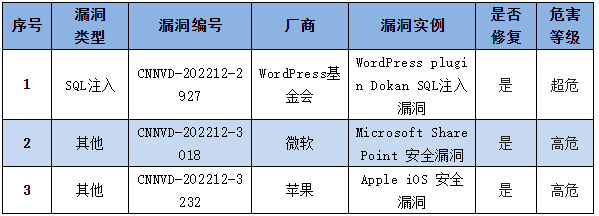 | 序号 | 漏洞类型 | 漏洞编号 | 厂商 | 漏洞实例 | 是否修复 | 危害等级 |
|---|---|---|---|---|---|---|
| 1 | SQL注入 | CNNVD-202212-2927 | WordPress基金会 | WordPress plugin Dokan SQL注入漏洞 | 是 | 超危 |
| 2 | 其他 | CNNVD-202212-3018 | 微软 | Microsoft SharePoint 安全漏洞 | 是 | 高危 |
| 3 | 其他 | CNNVD-202212-3232 | 苹果 | Apple iOS 安全漏洞 | 是 | 高危 |